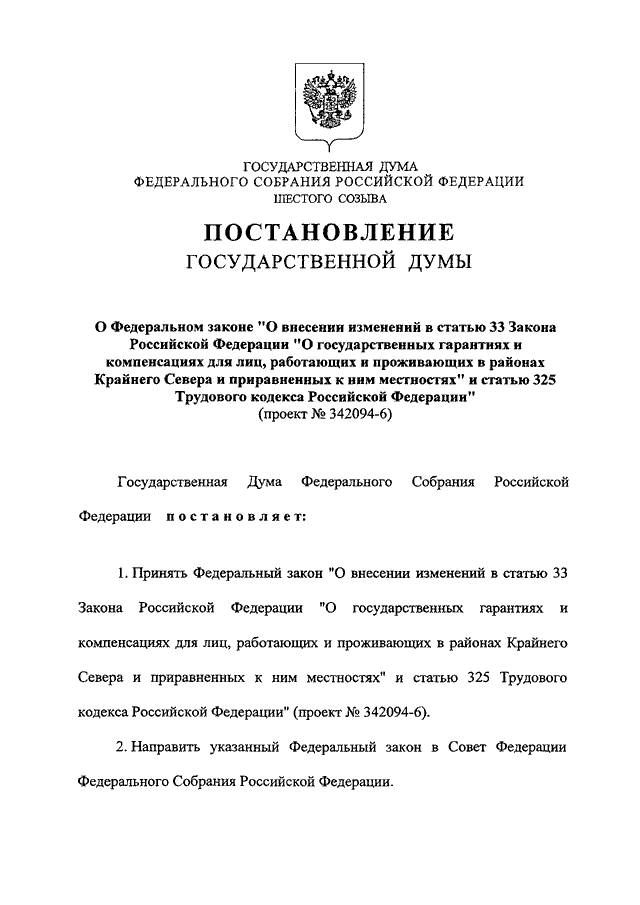 ГОСУДАРСТВЕННАЯ ДУМА
ФЕДЕРАЛЬНОГО СОБРАНИЯ РОССИЙСКОЙ ФЕДЕРАЦИИ
ШЕСТОГО СОЗЫВА

ПОСТАНОВЛЕНИЕ
ГОСУДАРСТВЕННОЙ ДУМЫ

О Федеральном законе "О внесении изменений в статью 33 Закона Российской Федерации "О государственных гарантиях и компенсациях для лиц, работающих и проживающих в районах Крайнего Севера и приравненных к ним местностях" и статью 325 Трудового кодекса Российской Федерации"
(проект № 342094-6)

Государственная Дума Федерального Собрания Российской Федерации постановляет:

1. Принять Федеральный закон "О внесении изменений в статью 33 Закона Российской Федерации "О государственных гарантиях и компенсациях для лиц, работающих и проживающих в районах Крайнего Севера и приравненных к ним местностях" и статью 325 Трудового кодекса Российской Федерации" (проект № 342094-6).

2. Направить указанный Федеральный закон в Совет Федерации Федерального Собрания Российской Федерации.